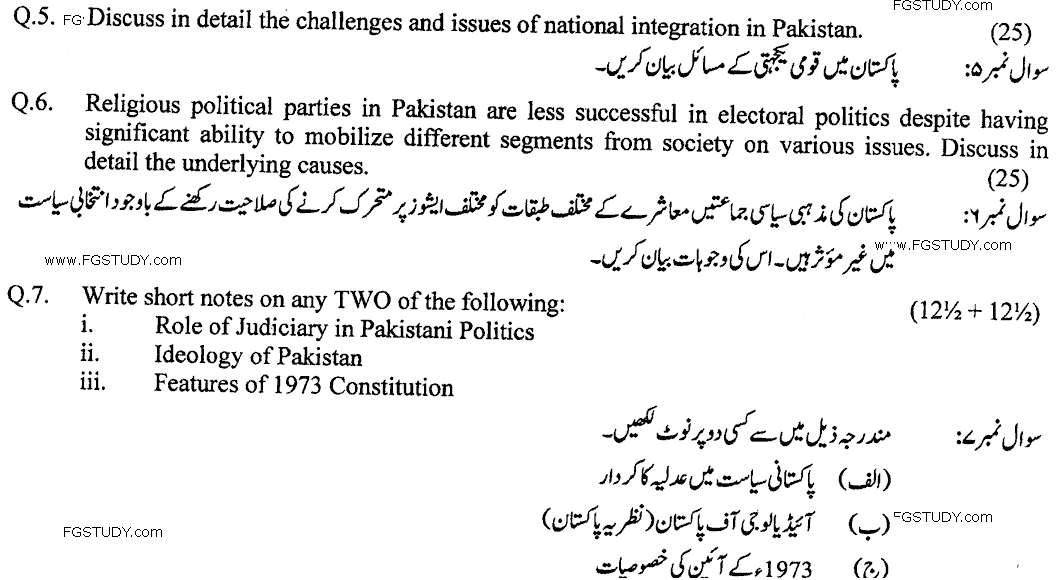 FGSTUDY.com

Q.5. FG Discuss in detail the challenges and issues of national integration in Pakistan. (25)

سوال نمبر ۵: پاکستان میں قومی یکجہتی کے مسائل بیان کریں۔

Q.6. Religious political parties in Pakistan are less successful in electoral politics despite having significant ability to mobilize different segments from society on various issues. Discuss in detail the underlying causes. (25)

سوال نمبر ۶: پاکستان کی مذہبی سیاسی جماعتیں معاشرے کے مختلف طبقات کو مختلف ایشوز پر متحرک کرنے کی صلاحیت رکھنے کے باوجود انتخابی سیاست میں غیر مؤثر ہیں۔ اس کی وجوہات بیان کریں۔

www.FGSTUDY.com

www.FGSTUDY.com

Q.7. Write short notes on any TWO of the following: (12½ + 12½)
i. Role of Judiciary in Pakistani Politics
ii. Ideology of Pakistan
iii. Features of 1973 Constitution

سوال نمبر ۷: مندرجہ ذیل میں سے کسی دو پر نوٹ لکھیں۔
(الف) پاکستانی سیاست میں عدلیہ کا کردار
(ب) آئیڈیالوجی آف پاکستان (نظریہ پاکستان)
(ج) 1973ء کے آئین کی خصوصیات

FGSTUDY.com

FGSTUDY.com